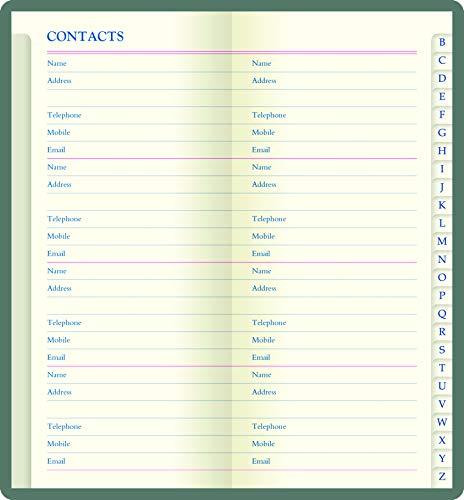 CONTACTS

Name
Address

Telephone
Mobile
Email

Name
Address

Telephone
Mobile
Email

Name
Address

Telephone
Mobile
Email

Name
Address

Telephone
Mobile
Email

Name
Address

Telephone
Mobile
Email

Name
Address

Telephone
Mobile
Email

Name
Address

Telephone
Mobile
Email

Name
Address

Telephone
Mobile
Email

B
C
D
E
F
G
H
I
J
K
L
M
N
O
P
Q
R
S
T
U
V
W
X
Y
Z